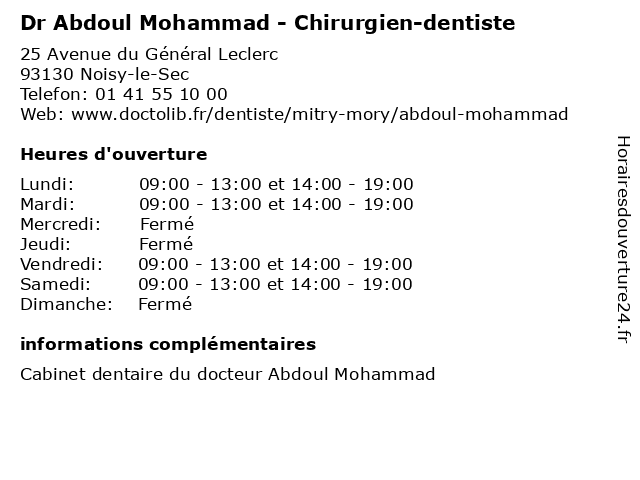 Dr Abdoul Mohammad - Chirurgien-dentiste

25 Avenue du Général Leclerc
93130 Noisy-le-Sec
Telefon: 01 41 55 10 00
Web: www.doctolib.fr/dentiste/mitry-mory/abdoul-mohammad

Heures d'ouverture

Lundi: 09:00 - 13:00 et 14:00 - 19:00
Mardi: 09:00 - 13:00 et 14:00 - 19:00
Mercredi: Fermé
Jeudi: Fermé
Vendredi: 09:00 - 13:00 et 14:00 - 19:00
Samedi: 09:00 - 13:00 et 14:00 - 19:00
Dimanche: Fermé

informations complémentaires

Cabinet dentaire du docteur Abdoul Mohammad

Horairesdouverture24.fr